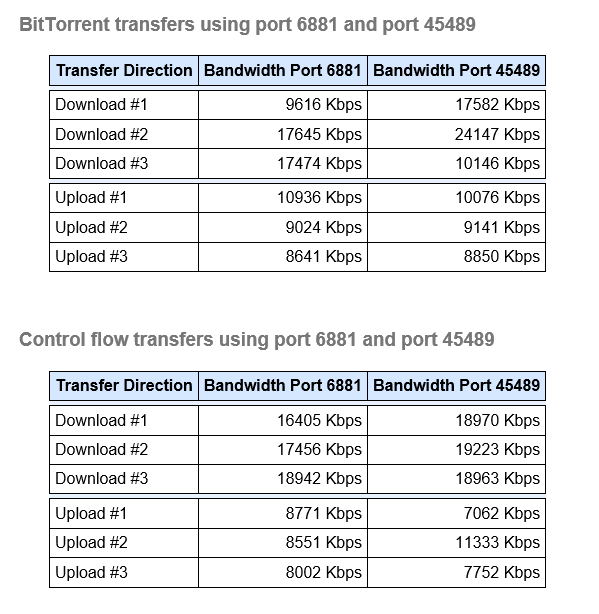 BitTorrent transfers using port 6881 and port 45489

| Transfer Direction | Bandwidth Port 6881 | Bandwidth Port 45489 |
|---|---|---|
| Download #1 | 9616 Kbps | 17582 Kbps |
| Download #2 | 17645 Kbps | 24147 Kbps |
| Download #3 | 17474 Kbps | 10146 Kbps |
| Upload #1 | 10936 Kbps | 10076 Kbps |
| Upload #2 | 9024 Kbps | 9141 Kbps |
| Upload #3 | 8641 Kbps | 8850 Kbps |

Control flow transfers using port 6881 and port 45489

| Transfer Direction | Bandwidth Port 6881 | Bandwidth Port 45489 |
|---|---|---|
| Download #1 | 16405 Kbps | 18970 Kbps |
| Download #2 | 17456 Kbps | 19223 Kbps |
| Download #3 | 18942 Kbps | 18963 Kbps |
| Upload #1 | 8771 Kbps | 7062 Kbps |
| Upload #2 | 8551 Kbps | 11333 Kbps |
| Upload #3 | 8002 Kbps | 7752 Kbps |